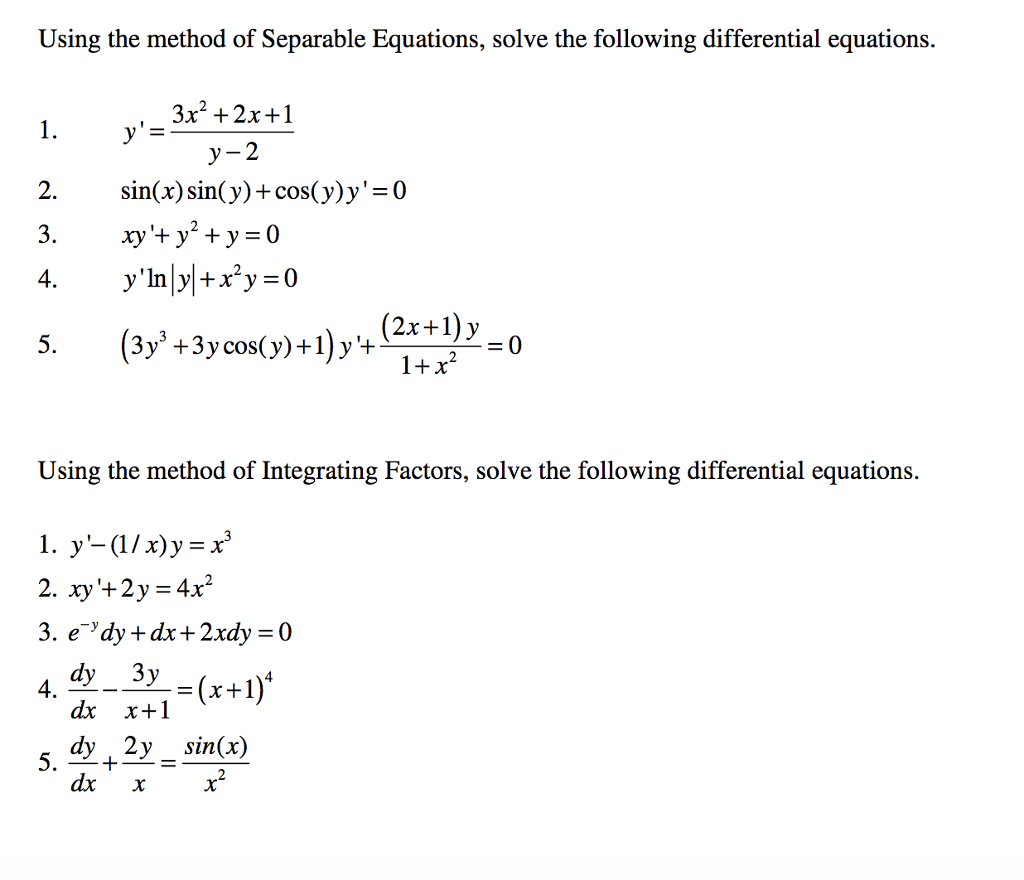 Using the method of Separable Equations, solve the following differential equations.

1. $y' = \frac{3x^2+2x+1}{y-2}$

2. $\sin(x)\sin(y)+\cos(y)y'=0$

3. $xy'+y^2+y=0$

4. $y'\ln|y|+x^2y=0$

5. $(3y^3+3y\cos(y)+1)y'+\frac{(2x+1)y}{1+x^2}=0$

Using the method of Integrating Factors, solve the following differential equations.

1. $y'-(1/x)y=x^3$

2. $xy'+2y=4x^2$

3. $e^{-y}dy+dx+2xdy=0$

4. $\frac{dy}{dx}-\frac{3y}{x+1}=(x+1)^4$

5. $\frac{dy}{dx}+\frac{2y}{x}=\frac{\sin(x)}{x^2}$